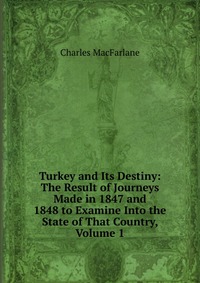 Charles MacFarlane

Turkey and Its Destiny: The Result of Journeys Made in 1847 and 1848 to Examine Into the State of That Country, Volume 1